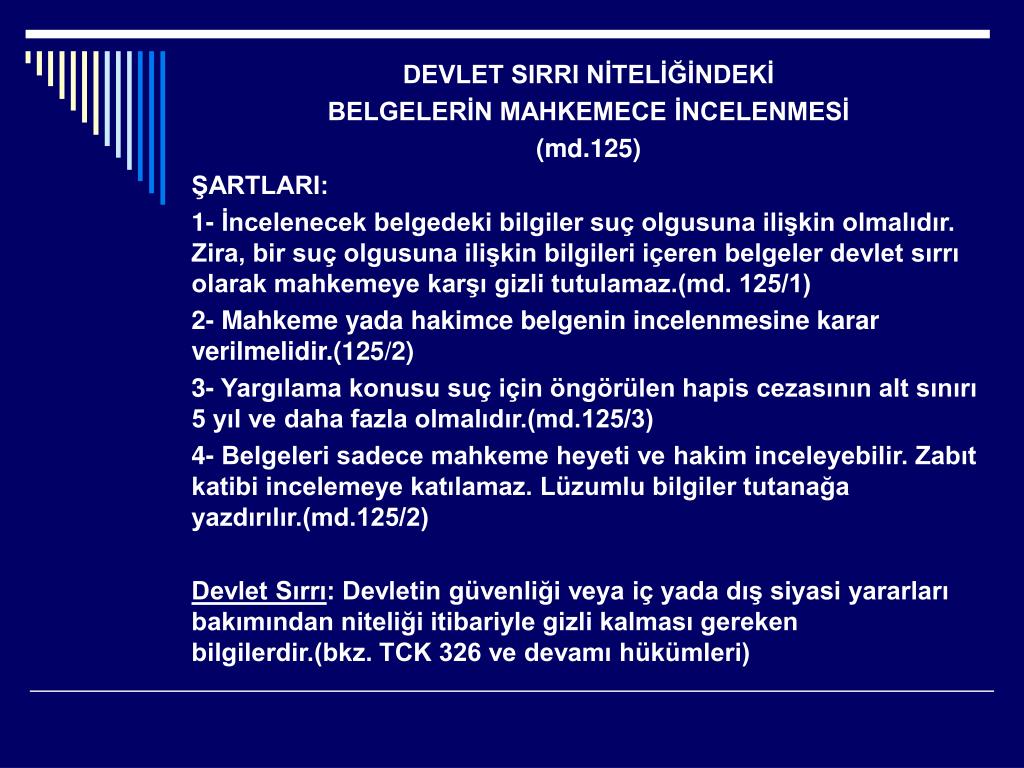 DEVLET SIRRI NİTELİĞİNDEKİ
BELGELERİN MAHKEMECE İNCELENMESİ
(md.125)

ŞARTLARI:

1- İncelenecek belgedeki bilgiler suç olgusuna ilişkin olmalıdır. Zira, bir suç olgusuna ilişkin bilgileri içeren belgeler devlet sırrı olarak mahkemeye karşı gizli tutulamaz.(md. 125/1)

2- Mahkeme yada hakimce belgenin incelenmesine karar verilmelidir.(125/2)

3- Yargılama konusu suç için öngörülen hapis cezasının alt sınırı 5 yıl ve daha fazla olmalıdır.(md.125/3)

4- Belgeleri sadece mahkeme heyeti ve hakim inceleyebilir. Zabıt katibi incelemeye katılamaz. Lüzumlu bilgiler tutanağa yazdırılır.(md.125/2)

Devlet Sırrı: Devletin güvenliği veya iç yada dış siyasi yararları bakımından niteliği itibariyle gizli kalması gereken bilgilerdir.(bkz. TCK 326 ve devamı hükümleri)